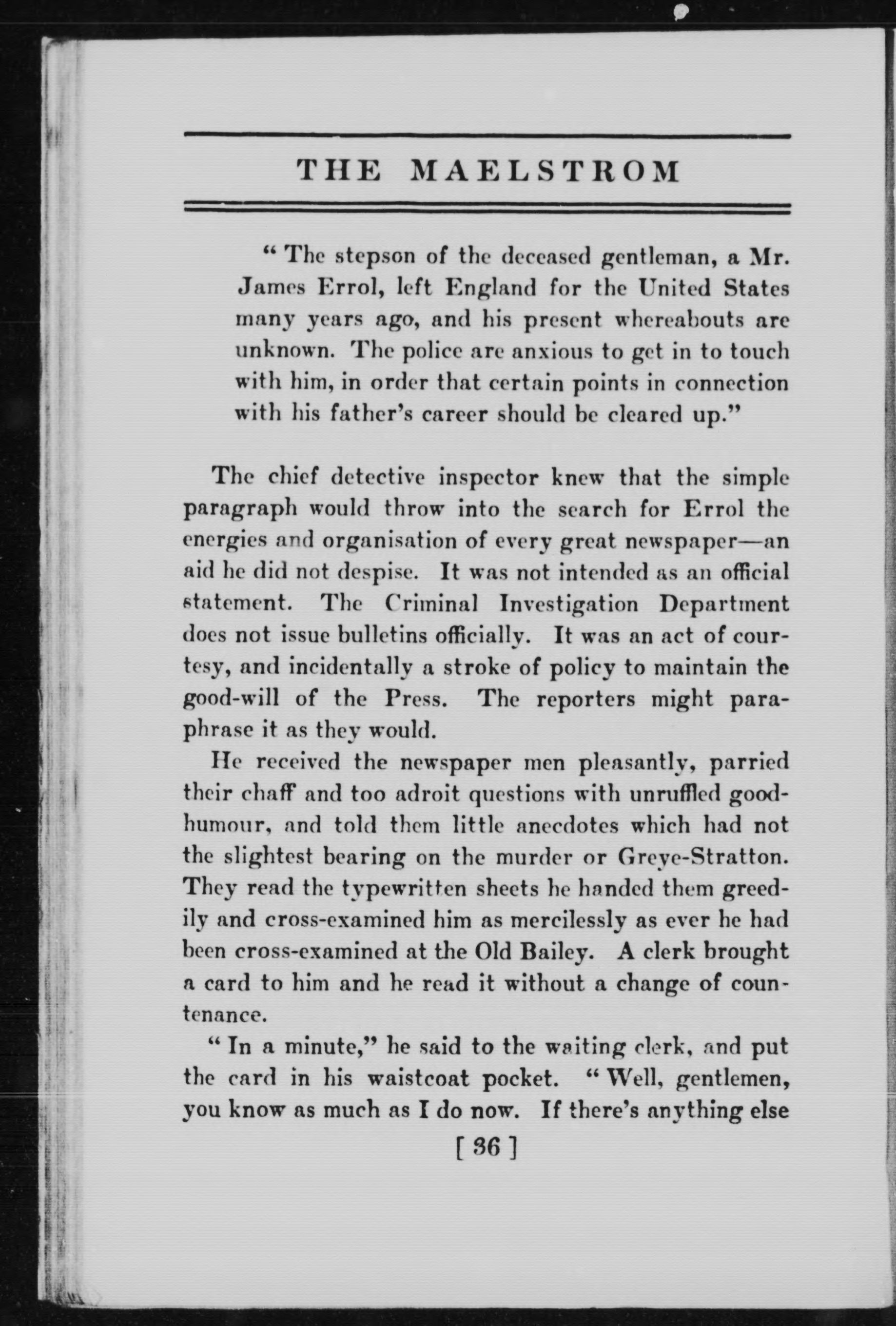 THE MAELSTROM

" The stepson of the deceased gentleman, a Mr. James Errol, left England for the United States many years ago, and his present whereabouts are unknown. The police are anxious to get in to touch with him, in order that certain points in connection with his father's career should be cleared up."

The chief detective inspector knew that the simple paragraph would throw into the search for Errol the energies and organisation of every great newspaper—an aid he did not despise. It was not intended as an official statement. The Criminal Investigation Department does not issue bulletins officially. It was an act of courtesy, and incidentally a stroke of policy to maintain the good-will of the Press. The reporters might paraphrase it as they would.

He received the newspaper men pleasantly, parried their chaff and too adroit questions with unruffled good-humour, and told them little anecdotes which had not the slightest bearing on the murder or Greye-Stratton. They read the typewritten sheets he handed them greedily and cross-examined him as mercilessly as ever he had been cross-examined at the Old Bailey. A clerk brought a card to him and he read it without a change of countenance.

" In a minute," he said to the waiting clerk, and put the card in his waistcoat pocket. " Well, gentlemen, you know as much as I do now. If there's anything else

[ 36 ]